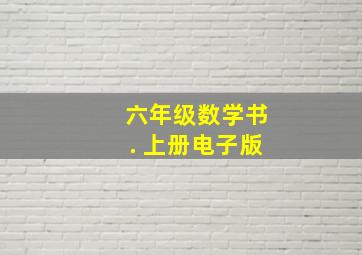 六年级数学书
. 上册电子版